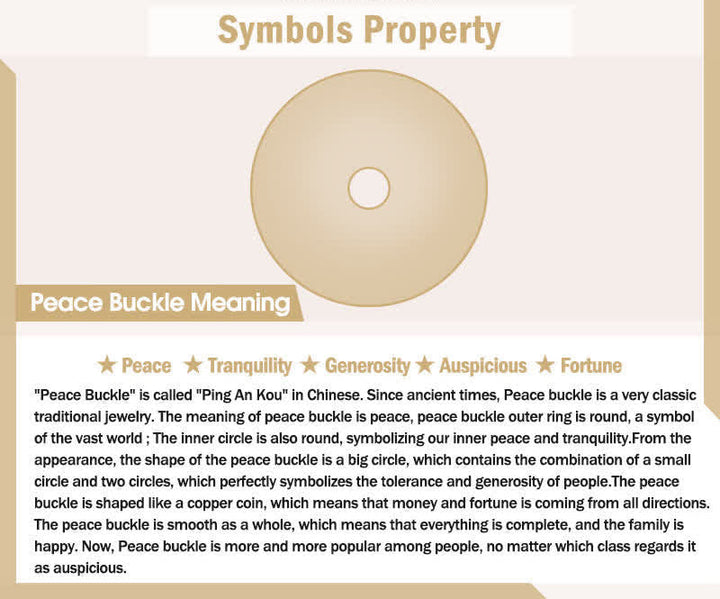 Symbols Property

Peace Buckle Meaning

★ Peace ★ Tranquility ★ Generosity ★ Auspicious ★ Fortune

"Peace Buckle" is called "Ping An Kou" in Chinese. Since ancient times, Peace buckle is a very classic traditional jewelry. The meaning of peace buckle is peace, peace buckle outer ring is round, a symbol of the vast world ; The inner circle is also round, symbolizing our inner peace and tranquility.From the appearance, the shape of the peace buckle is a big circle, which contains the combination of a small circle and two circles, which perfectly symbolizes the tolerance and generosity of people.The peace buckle is shaped like a copper coin, which means that money and fortune is coming from all directions. The peace buckle is smooth as a whole, which means that everything is complete, and the family is happy. Now, Peace buckle is more and more popular among people, no matter which class regards it as auspicious.